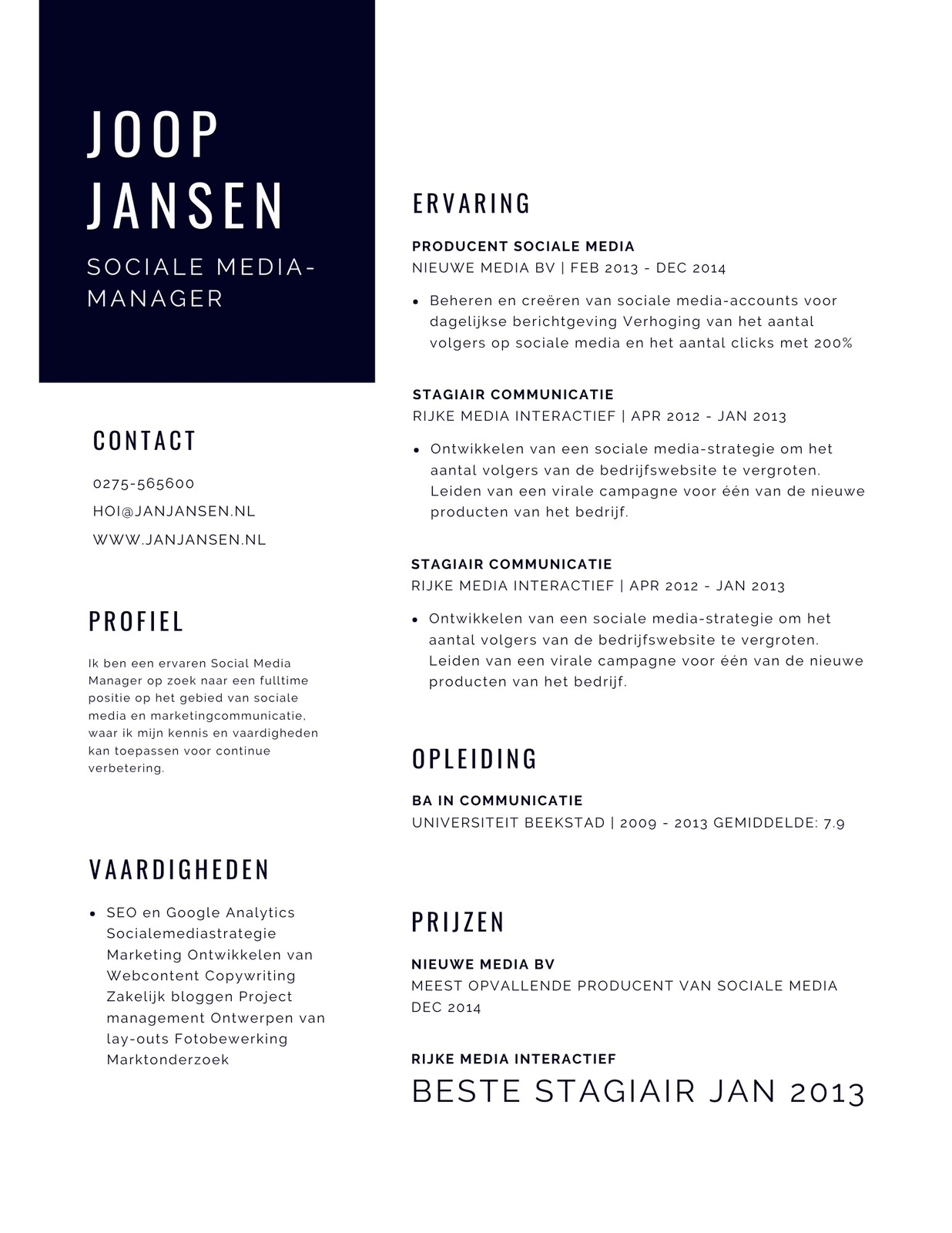 JOOP JANSEN

SOCIALE MEDIA-MANAGER

CONTACT

0275-565600

HOI@JANJANSEN.NL

WWW.JANJANSEN.NL

PROFIEL

Ik ben een ervaren Social Media Manager op zoek naar een fulltime positie op het gebied van sociale media en marketingcommunicatie, waar ik mijn kennis en vaardigheden kan toepassen voor continue verbetering.

VAARDIGHEDEN

• SEO en Google Analytics Socialemediastrategie Marketing Ontwikkelen van Webcontent Copywriting Zakelijk bloggen Project management Ontwerpen van lay-outs Fotobewerking Marktonderzoek

ERVARING

PRODUCENT SOCIALE MEDIA

NIEUWE MEDIA BV | FEB 2013 - DEC 2014

• Beheren en creëren van sociale media-accounts voor dagelijkse berichtgeving Verhoging van het aantal volgers op sociale media en het aantal clicks met 200%

STAGIAIR COMMUNICATIE

RIJKE MEDIA INTERACTIEF | APR 2012 - JAN 2013

• Ontwikkelen van een sociale media-strategie om het aantal volgers van de bedrijfswebsite te vergroten. Leiden van een virale campagne voor één van de nieuwe producten van het bedrijf.

STAGIAIR COMMUNICATIE

RIJKE MEDIA INTERACTIEF | APR 2012 - JAN 2013

• Ontwikkelen van een sociale media-strategie om het aantal volgers van de bedrijfswebsite te vergroten. Leiden van een virale campagne voor één van de nieuwe producten van het bedrijf.

OPLEIDING

BA IN COMMUNICATIE

UNIVERSITEIT BEEKSTAD | 2009 - 2013 GEMIDDELDE: 7.9

PRIJZEN

NIEUWE MEDIA BV

MEEST OPVALLENDE PRODUCENT VAN SOCIALE MEDIA DEC 2014

RIJKE MEDIA INTERACTIEF

BESTE STAGIAIR JAN 2013